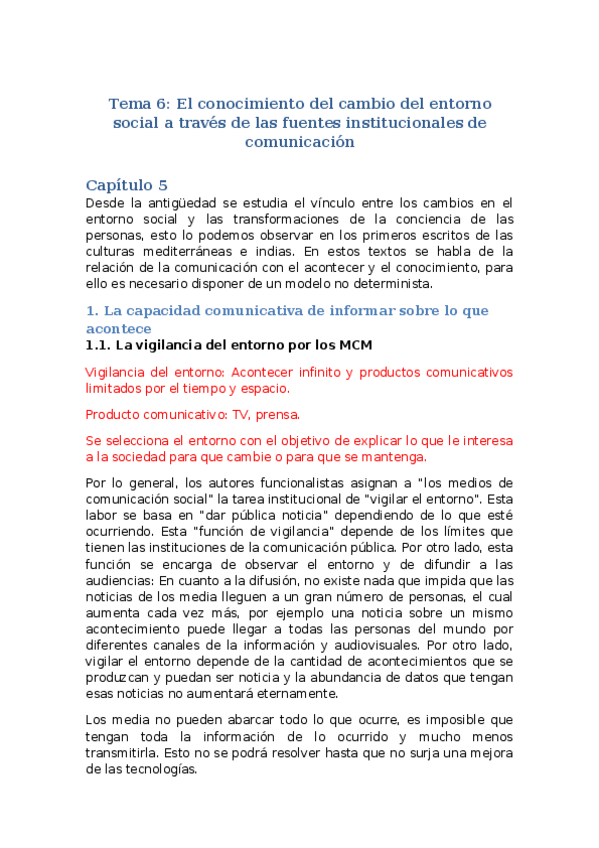 Tema 6: El conocimiento del cambio del entorno social a través de las fuentes institucionales de comunicación

Capítulo 5

Desde la antigüedad se estudia el vínculo entre los cambios en el entorno social y las transformaciones de la conciencia de las personas, esto lo podemos observar en los primeros escritos de las culturas mediterráneas e indias. En estos textos se habla de la relación de la comunicación con el acontecer y el conocimiento, para ello es necesario disponer de un modelo no determinista.

1. La capacidad comunicativa de informar sobre lo que acontece

1.1. La vigilancia del entorno por los MCM

Vigilancia del entorno: Acontecer infinito y productos comunicativos limitados por el tiempo y espacio.

Producto comunicativo: TV, prensa.

Se selecciona el entorno con el objetivo de explicar lo que le interesa a la sociedad para que cambie o para que se mantenga.

Por lo general, los autores funcionalistas asignan a "los medios de comunicación social" la tarea institucional de "vigilar el entorno". Esta labor se basa en "dar pública noticia" dependiendo de lo que esté ocurriendo. Esta "función de vigilancia" depende de los límites que tienen las instituciones de la comunicación pública. Por otro lado, esta función se encarga de observar el entorno y de difundir a las audiencias: En cuanto a la difusión, no existe nada que impida que las noticias de los media lleguen a un gran número de personas, el cual aumenta cada vez más, por ejemplo una noticia sobre un mismo acontecimiento puede llegar a todas las personas del mundo por diferentes canales de la información y audiovisuales. Por otro lado, vigilar el entorno depende de la cantidad de acontecimientos que se produzcan y puedan ser noticia y la abundancia de datos que tengan esas noticias no aumentará eternamente.

Los media no pueden abarcar todo lo que ocurre, es imposible que tengan toda la información de lo ocurrido y mucho menos transmitirla. Esto no se podrá resolver hasta que no surja una mejora de las tecnologías.